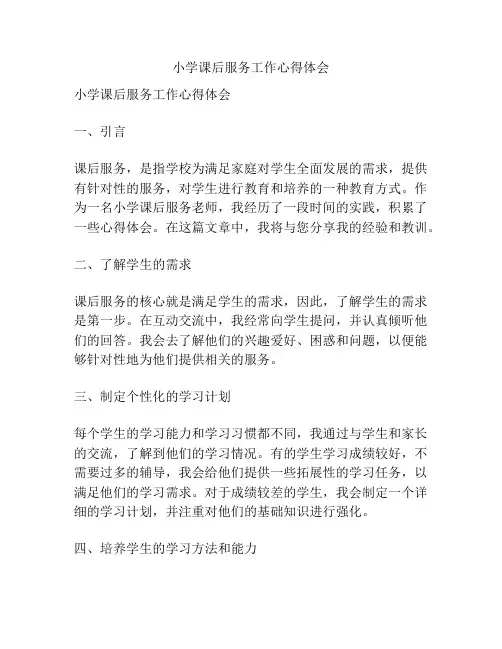 小学课后服务工作心得体会

小学课后服务工作心得体会

一、引言

课后服务，是指学校为满足家庭对学生全面发展的需求，提供有针对性的服务，对学生进行教育和培养的一种教育方式。作为一名小学课后服务老师，我经历了一段时间的实践，积累了一些心得体会。在这篇文章中，我将与您分享我的经验和教训。

二、了解学生的需求

课后服务的核心就是满足学生的需求，因此，了解学生的需求是第一步。在互动交流中，我经常向学生提问，并认真倾听他们的回答。我会去了解他们的兴趣爱好、困惑和问题，以便能够针对性地为他们提供相关的服务。

三、制定个性化的学习计划

每个学生的学习能力和学习习惯都不同，我通过与学生和家长的交流，了解到他们的学习情况。有的学生学习成绩较好，不需要过多的辅导，我会给他们提供一些拓展性的学习任务，以满足他们的学习需求。对于成绩较差的学生，我会制定一个详细的学习计划，并注重对他们的基础知识进行强化。

四、培养学生的学习方法和能力